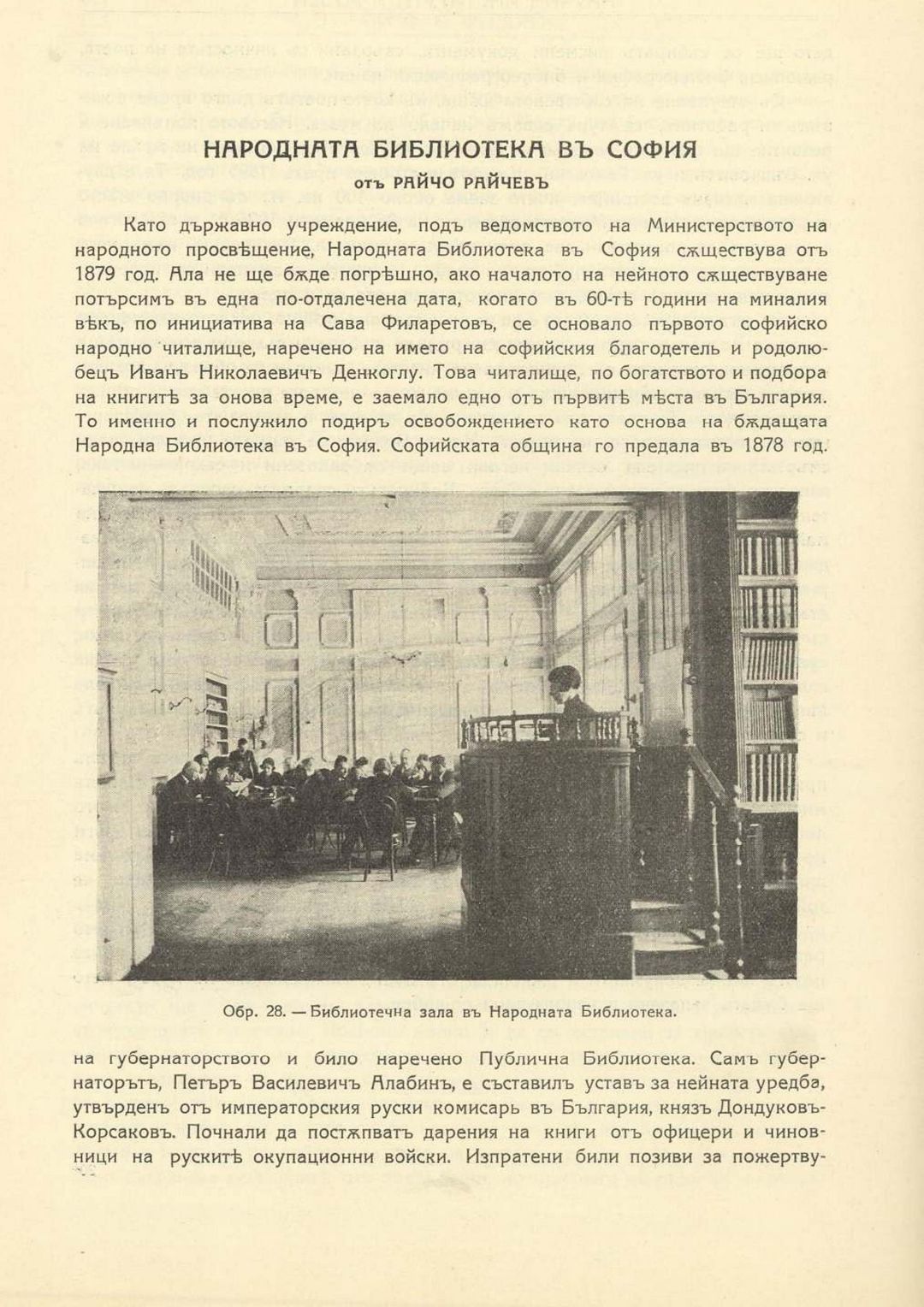 НАРОДНАТА БИБЛИОТЕКА ВЪ СОФИЯ

отъ РАЙЧО РАЙЧЕВЪ

Като държавно учреждение, подъ ведомството на Министерството на народното просвѣщение, Народната Библиотека въ София сѫществува отъ 1879 год. Ала не ще бѫде погрѣшно, ако началото на нейното сѫществуване потърсимъ въ една по-отдалечена дата, когато въ 60-тѣ години на миналия вѣкъ, по инициатива на Сава Филаретовъ, се основало първото софийско народно читалище, наречено на името на софийския благодетель и родолюбецъ Иванъ Николаевичъ Денкоглу. Това читалище, по богатството и подбора на книгитѣ за онова време, е заемало едно отъ първитѣ мѣста въ България. То именно и послужило подиръ освобождението като основа на бѫдащата Народна Библиотека въ София. Софийската община го предала въ 1878 год.

Обр. 28. — Библиотечна зала въ Народната Библиотека.

на губернаторството и било наречено Публична Библиотека. Самъ губернаторътъ, Петъръ Василевичъ Алабинъ, е съставилъ уставъ за нейната уредба, утвърденъ отъ императорския руски комисарь въ България, князъ Дондуковъ-Корсаковъ. Почнали да постѫпватъ дарения на книги отъ офицери и чиновници на рускитѣ окупационни войски. Изпратени били позиви за пожертву-